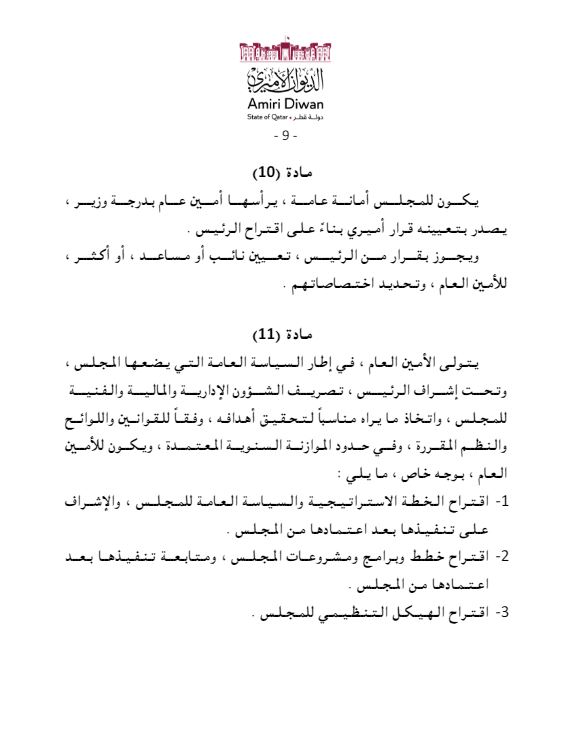 الديوان الأميري
Amiri Diwan
State of Qatar • دولة قطر

- 9 -

مادة (10)

يكون للمجلس أمانة عامة ، يرأسها أمين عام بدرجة وزير ، يصدر بتعيينه قرار أميري بناءً على اقتراح الرئيس .

ويجوز بقرار من الرئيس ، تعيين نائب أو مساعد ، أو أكثر ، للأمين العام ، وتحديد اختصاصاتهم .

مادة (11)

يتولى الأمين العام ، في إطار السياسة العامة التي يضعها المجلس ، وتحت إشراف الرئيس ، تصريف الشؤون الإدارية والمالية والفنية للمجلس ، واتخاذ ما يراه مناسباً لتحقيق أهدافه ، وفقاً للقوانين واللوائح والنظم المقررة ، وفي حدود الموازنة السنوية المعتمدة ، ويكون للأمين العام ، بوجه خاص ، ما يلي :

1- اقتراح الخطة الاستراتيجية والسياسة العامة للمجلس ، والإشراف على تنفيذها بعد اعتمادها من المجلس .

2- اقتراح خطط وبرامج ومشروعات المجلس ، ومتابعة تنفيذها بعد اعتمادها من المجلس .

3- اقتراح الهيكل التنظيمي للمجلس .